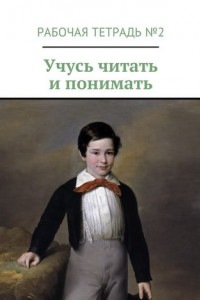 РАБОЧАЯ ТЕТРАДЬ №2

Учусь читать и понимать